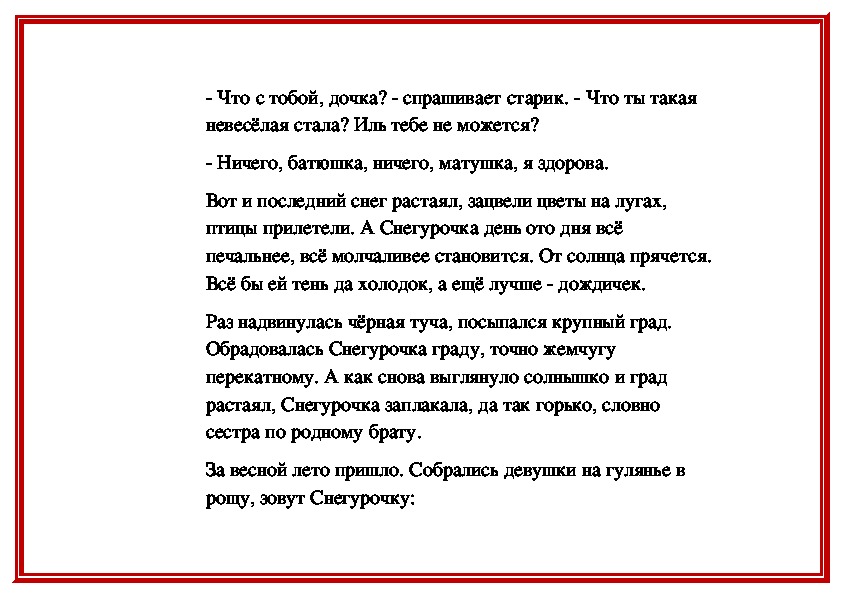 - Что с тобой, дочка? - спрашивает старик. - Что ты такая невесёлая стала? Иль тебе не можется?

- Ничего, батюшка, ничего, матушка, я здорова.

Вот и последний снег растаял, зацвели цветы на лугах, птицы прилетели. А Снегурочка день ото дня всё печальнее, всё молчаливее становится. От солнца прячется. Всё бы ей тень да холодок, а ещё лучше - дождичек.

Раз надвинулась чёрная туча, посыпался крупный град. Обрадовалась Снегурочка граду, точно жемчугу перекатному. А как снова выглянуло солнышко и град растаял, Снегурочка заплакала, да так горько, словно сестра по родному брату.

За весной лето пришло. Собрались девушки на гулянье в рощу, зовут Снегурочку: